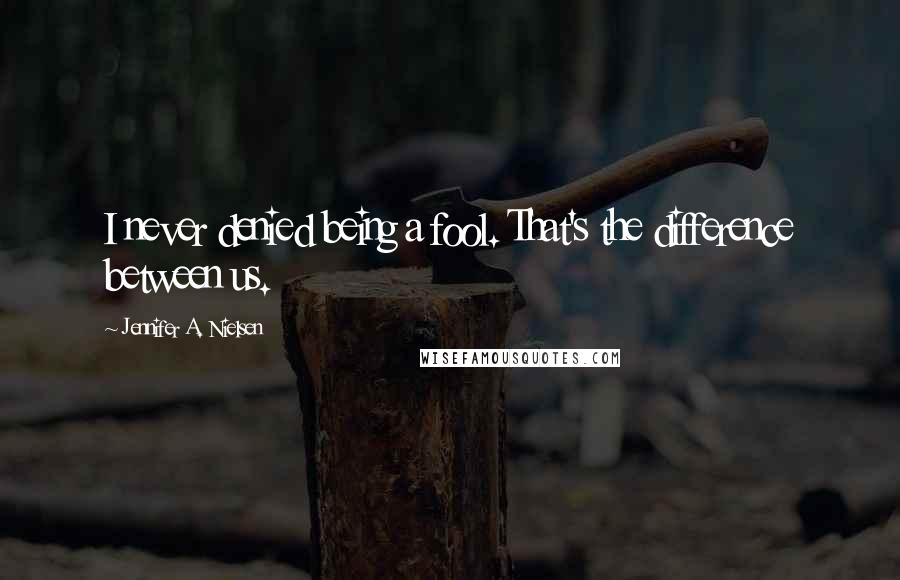 I never denied being a fool. That's the difference between us.

~ Jennifer A. Nielsen

WISEFAMOUSQUOTES.COM